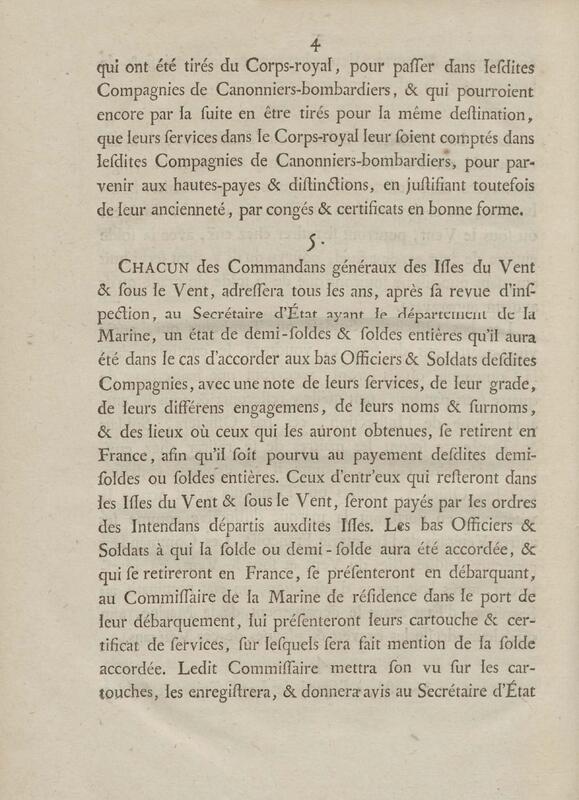 4

qui ont été tirés du Corps-royal, pour paſſer dans leſdites Compagnies de Canonniers-bombardiers, & qui pourroient encore par la ſuite en être tirés pour la même deſtination, que leurs ſervices dans le Corps-royal leur ſoient comptés dans leſdites Compagnies de Canonniers-bombardiers, pour parvenir aux hautes-payes & diſtinctions, en juſtifiant toutefois de leur ancienneté, par congés & certificats en bonne forme.

5.

CHACUN des Commandans généraux des Iſles du Vent & ſous le Vent, adreſſera tous les ans, après ſa revue d'inſpection, au Secrétaire d'État ayant le département de la Marine, un état de demi-ſoldes & ſoldes entières qu'il aura été dans le cas d'accorder aux bas Officiers & Soldats deſdites Compagnies, avec une note de leurs ſervices, de leur grade, de leurs différens engagemens, de leurs noms & ſurnoms, & des lieux où ceux qui les auront obtenues, ſe retirent en France, afin qu'il ſoit pourvu au payement deſdites demi-ſoldes ou ſoldes entières. Ceux d'entr'eux qui reſteront dans les Iſles du Vent & ſous le Vent, ſeront payés par les ordres des Intendans départis auxdites Iſles. Les bas Officiers & Soldats à qui la ſolde ou demi-ſolde aura été accordée, & qui ſe retireront en France, ſe préſenteront en débarquant, au Commiſſaire de la Marine de réſidence dans le port de leur débarquement, lui préſenteront leurs cartouche & certificat de ſervices, ſur leſquels ſera fait mention de la ſolde accordée. Ledit Commiſſaire mettra ſon vu ſur les cartouches, les enregiſtrera, & donnera avis au Secrétaire d'État